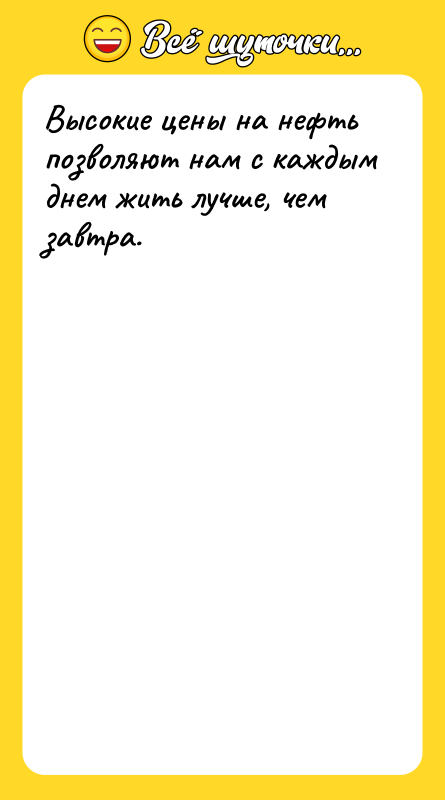 Всё шуточки...

Высокие цены на нефть позволяют нам с каждым днем жить лучше, чем завтра.